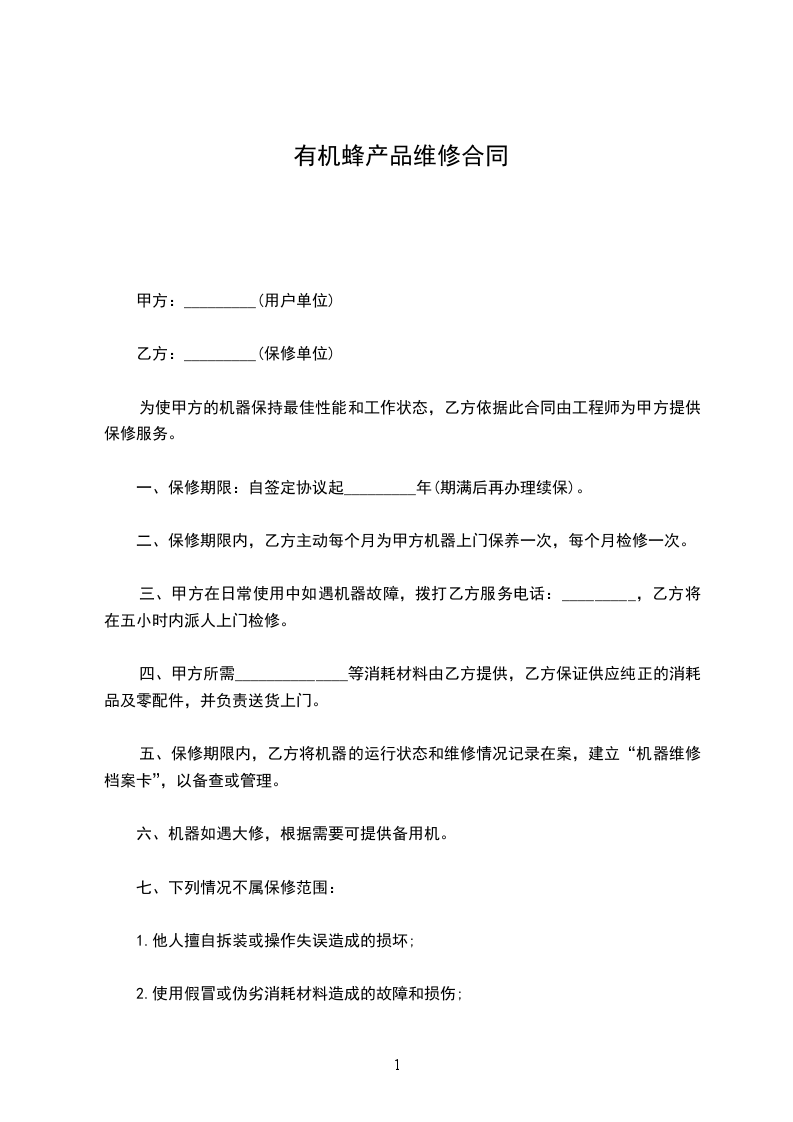 有机蜂产品维修合同

甲方：_________(用户单位)

乙方：_________(保修单位)

为使甲方的机器保持最佳性能和工作状态，乙方依据此合同由工程师为甲方提供保修服务。

一、保修期限：自签定协议起_________年(期满后再办理续保)。

二、保修期限内，乙方主动每个月为甲方机器上门保养一次，每个月检修一次。

三、甲方在日常使用中如遇机器故障，拨打乙方服务电话：_________，乙方将在五小时内派人上门检修。

四、甲方所需______________等消耗材料由乙方提供，乙方保证供应纯正的消耗品及零配件，并负责送货上门。

五、保修期限内，乙方将机器的运行状态和维修情况记录在案，建立“机器维修档案卡”，以备查或管理。

六、机器如遇大修，根据需要可提供备用机。

七、下列情况不属保修范围：

1.他人擅自拆装或操作失误造成的损坏;

2.使用假冒或伪劣消耗材料造成的故障和损伤;

1